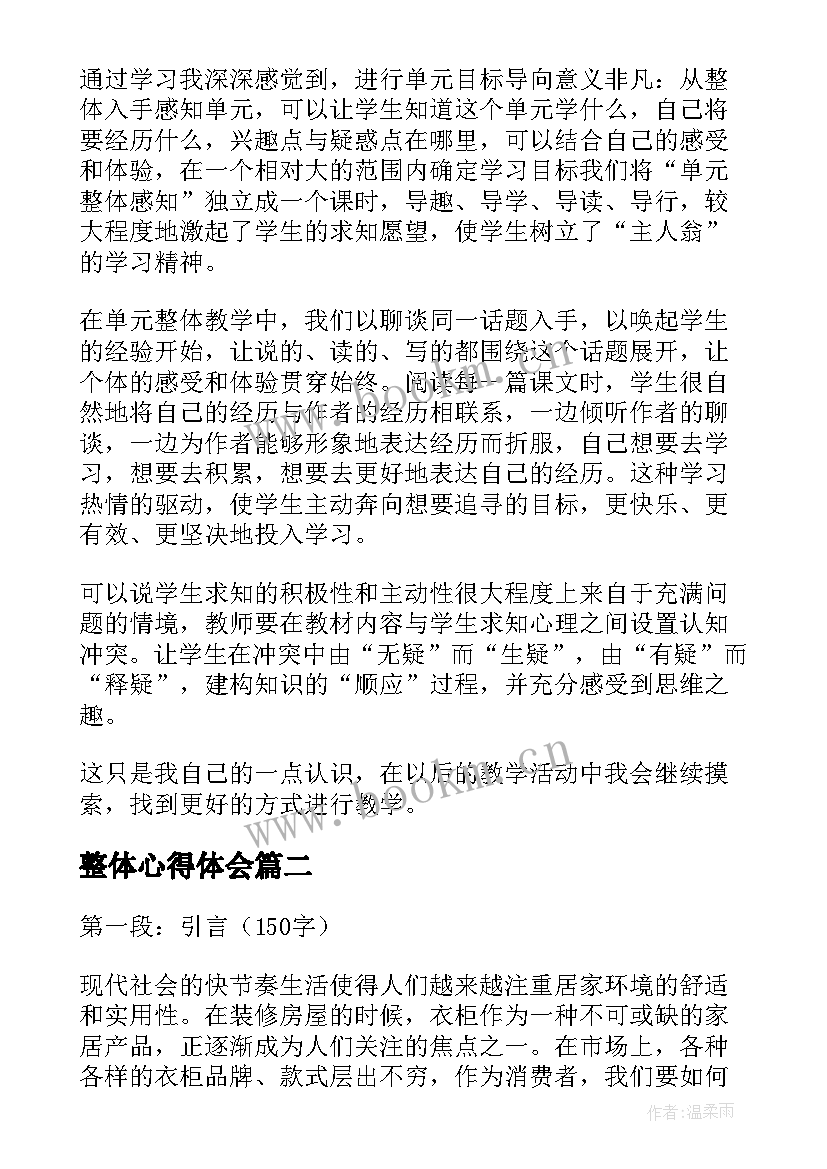 通过学习我深深感觉到，进行单元目标导向意义非凡：从整体入手感知单元，可以让学生知道这个单元学什么，自己将要经历什么，兴趣点与疑惑点在哪里，可以结合自己的感受和体验，在一个相对大的范围内确定学习目标我们将“单元整体感知”独立成一个课时，导趣、导学、导读、导行，较大程度地激起了学生的求知愿望，使学生树立了“主人翁”的学习精神。

在单元整体教学中，我们以聊谈同一话题入手，以唤起学生的经验开始，让说的、读的、写的都围绕这个话题展开，让个体的感受和体验贯穿始终。阅读每一篇课文时，学生很自然地将自己的经历与作者的经历相联系，一边倾听作者的聊谈，一边为作者能够形象地表达经历而折服，自己想要去学习，想要去积累，想要去更好地表达自己的经历。这种学习热情的驱动，使学生主动奔向想要追寻的目标，更快乐、更有效、更坚决地投入学习。

可以说学生求知的积极性和主动性很大程度上来自于充满问题的情境，教师要在教材内容与学生求知心理之间设置认知冲突。让学生在冲突中由“无疑”而“生疑”，由“有疑”而“释疑”，建构知识的“顺应”过程，并充分感受到思维之趣。

这只是我自己的一点认识，在以后的教学活动中我会继续摸索，找到更好的方式进行教学。

www.bookm.cn

整体心得体会篇二

第一段：引言（150字）

现代社会的快节奏生活使得人们越来越注重居家环境的舒适和实用性。在装修房屋的时候，衣柜作为一种不可或缺的家居产品，正逐渐成为人们关注的焦点之一。在市场上，各种各样的衣柜品牌、款式层出不穷，作为消费者，我们要如何

作者：温柔雨